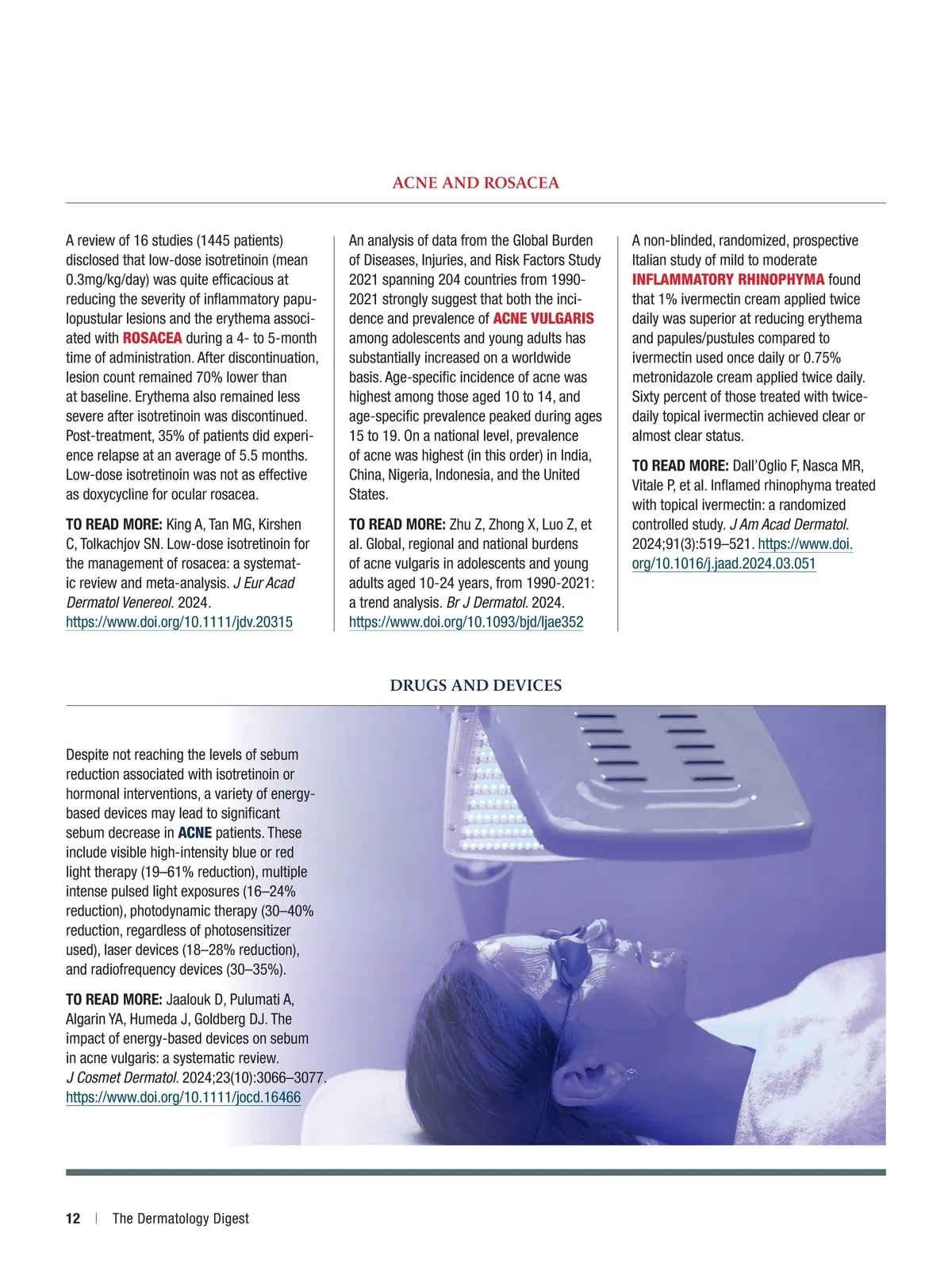 ACNE AND ROSACEA

A review of 16 studies (1445 patients) disclosed that low-dose isotretinoin (mean 0.3mg/kg/day) was quite efficacious at reducing the severity of inflammatory papulopustular lesions and the erythema associated with ROSACEA during a 4- to 5-month time of administration. After discontinuation, lesion count remained 70% lower than at baseline. Erythema also remained less severe after isotretinoin was discontinued. Post-treatment, 35% of patients did experience relapse at an average of 5.5 months. Low-dose isotretinoin was not as effective as doxycycline for ocular rosacea.

TO READ MORE: King A, Tan MG, Kirshen C, Tolkachjov SN. Low-dose isotretinoin for the management of rosacea: a systematic review and meta-analysis. J Eur Acad Dermatol Venereol. 2024. https://www.doi.org/10.1111/jdv.20315

An analysis of data from the Global Burden of Diseases, Injuries, and Risk Factors Study 2021 spanning 204 countries from 1990-2021 strongly suggest that both the incidence and prevalence of ACNE VULGARIS among adolescents and young adults has substantially increased on a worldwide basis. Age-specific incidence of acne was highest among those aged 10 to 14, and age-specific prevalence peaked during ages 15 to 19. On a national level, prevalence of acne was highest (in this order) in India, China, Nigeria, Indonesia, and the United States.

TO READ MORE: Zhu Z, Zhong X, Luo Z, et al. Global, regional and national burdens of acne vulgaris in adolescents and young adults aged 10-24 years, from 1990-2021: a trend analysis. Br J Dermatol. 2024. https://www.doi.org/10.1093/bjd/ljae352

A non-blinded, randomized, prospective Italian study of mild to moderate INFLAMMATORY RHINOPHYMA found that 1% ivermectin cream applied twice daily was superior at reducing erythema and papules/pustules compared to ivermectin used once daily or 0.75% metronidazole cream applied twice daily. Sixty percent of those treated with twice-daily topical ivermectin achieved clear or almost clear status.

TO READ MORE: Dall'Oglio F, Nasca MR, Vitale P, et al. Inflamed rhinophyma treated with topical ivermectin: a randomized controlled study. J Am Acad Dermatol. 2024;91(3):519–521. https://www.doi.org/10.1016/j.jaad.2024.03.051

DRUGS AND DEVICES

Despite not reaching the levels of sebum reduction associated with isotretinoin or hormonal interventions, a variety of energy-based devices may lead to significant sebum decrease in ACNE patients. These include visible high-intensity blue or red light therapy (19–61% reduction), multiple intense pulsed light exposures (16–24% reduction), photodynamic therapy (30–40% reduction, regardless of photosensitizer used), laser devices (18–28% reduction), and radiofrequency devices (30–35%).

TO READ MORE: Jaalouk D, Pulumati A, Algarin YA, Humeda J, Goldberg DJ. The impact of energy-based devices on sebum in acne vulgaris: a systematic review. J Cosmet Dermatol. 2024;23(10):3066–3077. https://www.doi.org/10.1111/jocd.16466

12 | The Dermatology Digest